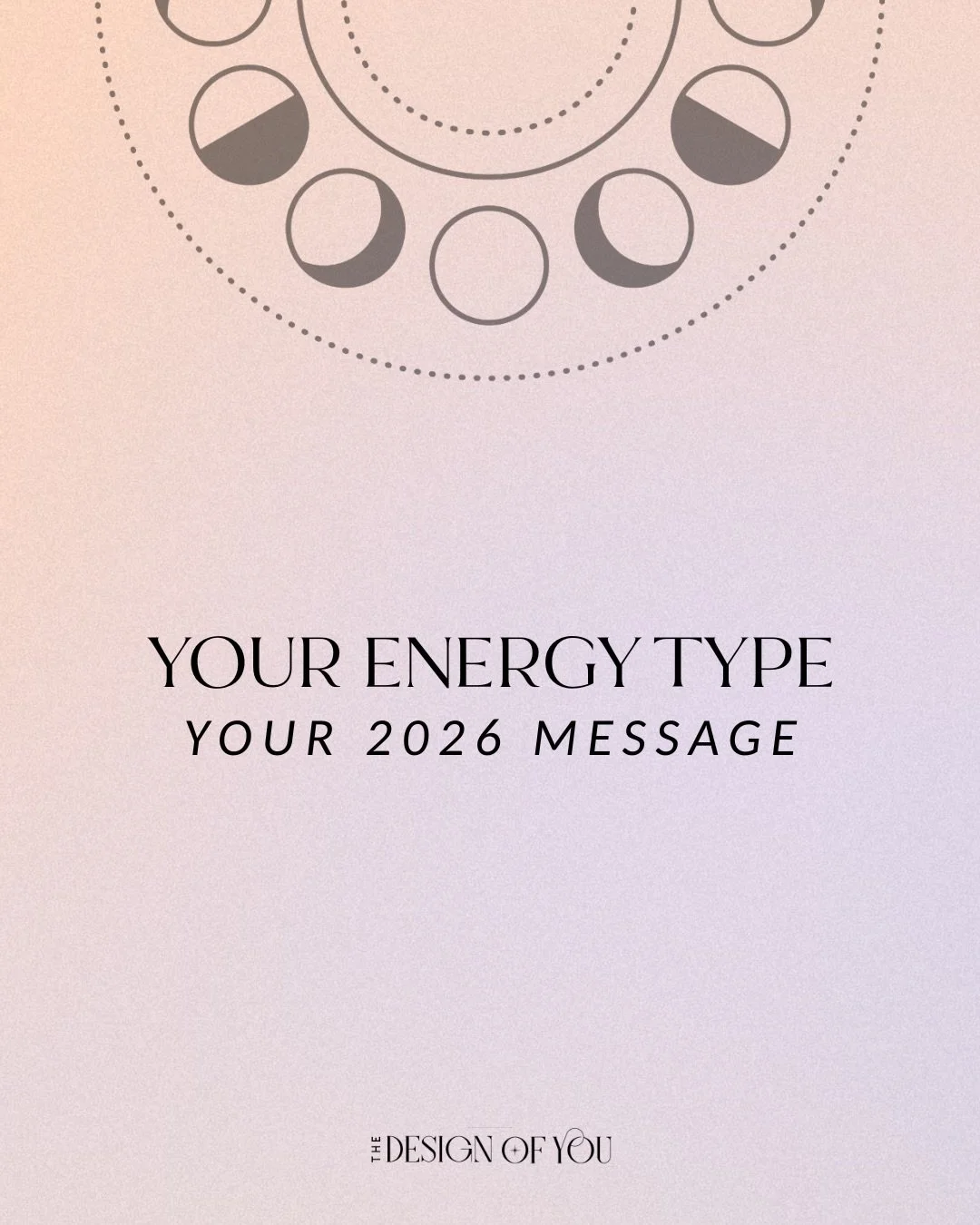 YOUR ENERGY TYPE
YOUR 2026 MESSAGE

THE DESIGN OF YOU